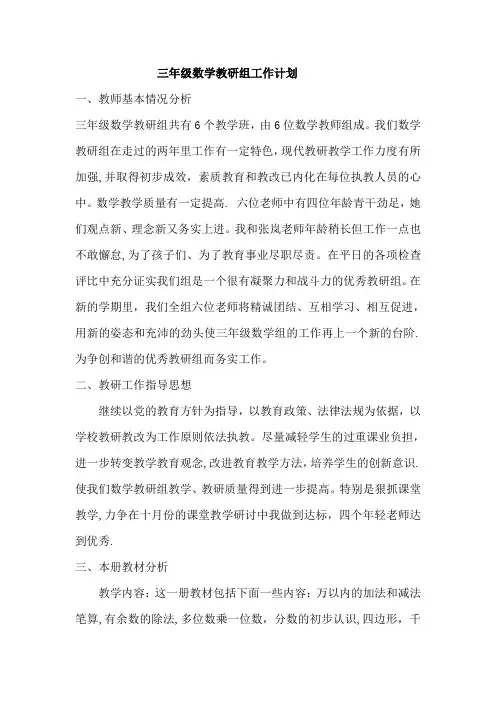 三年级数学教研组工作计划

一、教师基本情况分析

三年级数学教研组共有6个教学班，由6位数学教师组成。我们数学教研组在走过的两年里工作有一定特色，现代教研教学工作力度有所加强,并取得初步成效，素质教育和教改已内化在每位执教人员的心中。数学教学质量有一定提高. 六位老师中有四位年龄青干劲足，她们观点新、理念新又务实上进。我和张岚老师年龄稍长但工作一点也不敢懈怠,为了孩子们、为了教育事业尽职尽责。在平日的各项检查评比中充分证实我们组是一个很有凝聚力和战斗力的优秀教研组。在新的学期里，我们全组六位老师将精诚团结、互相学习、相互促进，用新的姿态和充沛的劲头使三年级数学组的工作再上一个新的台阶.为争创和谐的优秀教研组而务实工作。

二、教研工作指导思想

继续以党的教育方针为指导，以教育政策、法律法规为依据，以学校教研教改为工作原则依法执教。尽量减轻学生的过重课业负担，进一步转变教学教育观念,改进教育教学方法，培养学生的创新意识.使我们数学教研组教学、教研质量得到进一步提高。特别是狠抓课堂教学,力争在十月份的课堂教学研讨中我做到达标，四个年轻老师达到优秀.

三、本册教材分析

教学内容：这一册教材包括下面一些内容：万以内的加法和减法笔算,有余数的除法,多位数乘一位数，分数的初步认识,四边形，千